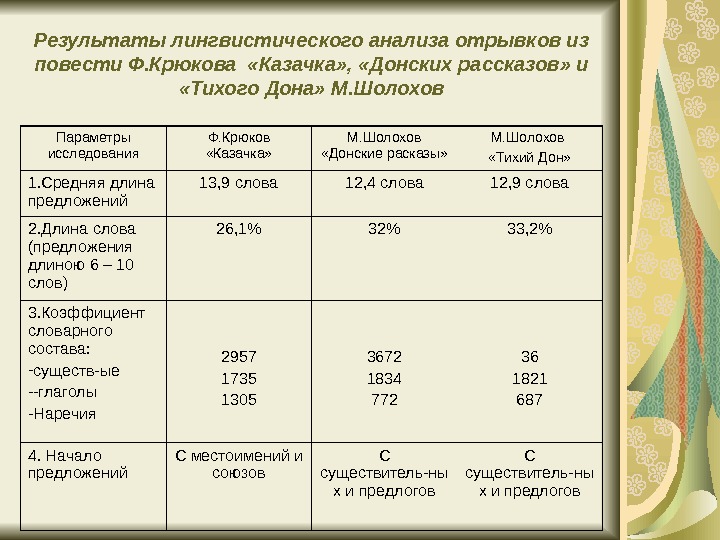 Результаты лингвистического анализа отрывков из повести Ф.Крюкова «Казачка», «Донских рассказов» и «Тихого Дона» М.Шолохов

| Параметры исследования | Ф.Крюков «Казачка» | М.Шолохов «Донские расказы» | М.Шолохов «Тихий Дон» |
|---|---|---|---|
| 1.Средняя длина предложений | 13,9 слова | 12,4 слова | 12,9 слова |
| 2.Длина слова (предложения длиною 6 – 10 слов) | 26,1% | 32% | 33,2% |
| 3.Коэффициент словарного состава: -существ-ые --глаголы -Наречия | 2957 1735 1305 | 3672 1834 772 | 36 1821 687 |
| 4. Начало предложений | С местоимений и союзов | С существитель-ных и предлогов | С существитель-ных и предлогов |